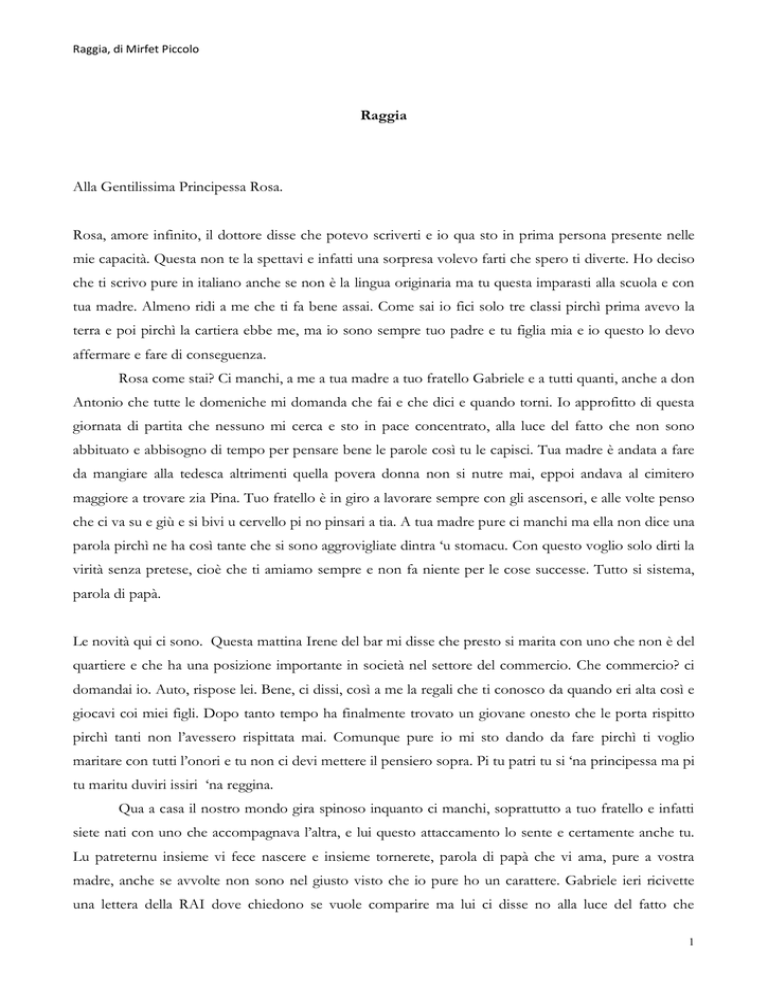 Raggia, di Mirfet Piccolo

Raggia

Alla Gentilissima Principessa Rosa.

Rosa, amore infinito, il dottore disse che potevo scriverti e io qua sto in prima persona presente nelle mie capacità. Questa non te la spettavi e infatti una sorpresa volevo farti che spero ti diverte. Ho deciso che ti scrivo pure in italiano anche se non è la lingua originaria ma tu questa imparasti alla scuola e con tua madre. Almeno ridi a me che ti fa bene assai. Come sai io fici solo tre classi pirchì prima avevo la terra e poi pirchì la cartiera ebbe me, ma io sono sempre tuo padre e tu figlia mia e io questo lo devo affermare e fare di conseguenza.

Rosa come stai? Ci manchi, a me a tua madre a tuo fratello Gabriele e a tutti quanti, anche a don Antonio che tutte le domeniche mi domanda che fai e che dici e quando torni. Io approfitto di questa giornata di partita che nessuno mi cerca e sto in pace concentrato, alla luce del fatto che non sono abbituato e abbisogno di tempo per pensare bene le parole così tu le capisci. Tua madre è andata a fare da mangiare alla tedesca altrimenti quella povera donna non si nutre mai, eppoi andava al cimitero maggiore a trovare zia Pina. Tuo fratello è in giro a lavorare sempre con gli ascensori, e alle volte penso che ci va su e giù e si bivi u cervello pi no pinsari a tia. A tua madre pure ci manchi ma ella non dice una parola pirchì ne ha così tante che si sono aggrovigliate dintra 'u stomacu. Con questo voglio solo dirti la virità senza pretese, cioè che ti amiamo sempre e non fa niente per le cose successe. Tutto si sistema, parola di papà.

Le novità qui ci sono. Questa mattina Irene del bar mi disse che presto si marita con uno che non è del quartiere e che ha una posizione importante in società nel settore del commercio. Che commercio? ci domandai io. Auto, rispose lei. Bene, ci dissi, così a me la regali che ti conosco da quando eri alta così e giocavi coi miei figli. Dopo tanto tempo ha finalmente trovato un giovane onesto che le porta rispitto pirchì tanti non l'avessero rispittata mai. Comunque pure io mi sto dando da fare pirchì ti voglio maritare con tutti l'onori e tu non ci devi mettere il pensiero sopra. Pi tu patri tu si 'na principessa ma pi tu maritu duviri issiri 'na reggina.

Qua a casa il nostro mondo gira spinoso inquanto ci manchi, soprattutto a tuo fratello e infatti siete nati con uno che accompagnava l'altra, e lui questo attaccamento lo sente e certamente anche tu. Lu patreternu insieme vi fece nascere e insieme tornerete, parola di papà che vi ama, pure a vostra madre, anche se avvolte non sono nel giusto visto che io pure ho un carattere. Gabriele ieri ricivette una lettera della RAI dove chiedono se vuole comparire ma lui ci disse no alla luce del fatto che

1